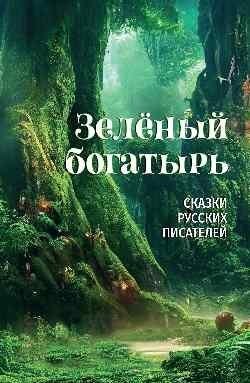 Зелёный богатырь

СКАЗКИ РУССКИХ ПИСАТЕЛЕЙ